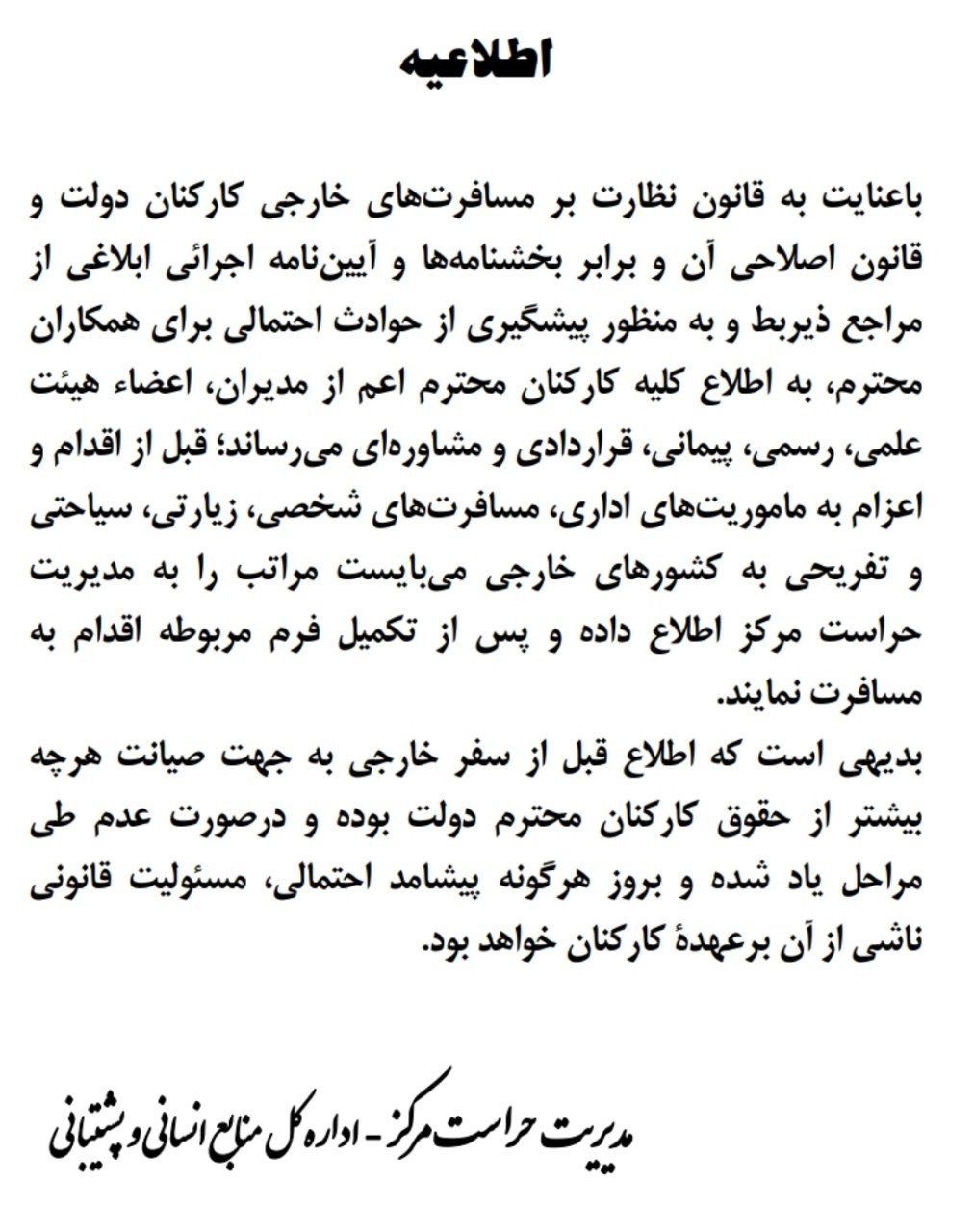 اطلاعیه

باعنایت به قانون نظارت بر مسافرت‌های خارجی کارکنان دولت و قانون اصلاحی آن و برابر بخشنامه‌ها و آیین‌نامه اجرائی ابلاغی از مراجع ذیربط و به منظور پیشگیری از حوادث احتمالی برای همکاران محترم، به اطلاع کلیه کارکنان محترم اعم از مدیران، اعضاء هیئت علمی، رسمی، پیمانی، قراردادی و مشاوره‌ای می‌رساند؛ قبل از اقدام و اعزام به ماموریت‌های اداری، مسافرت‌های شخصی، زیارتی، سیاحتی و تفریحی به کشورهای خارجی می‌بایست مراتب را به مدیریت حراست مرکز اطلاع داده و پس از تکمیل فرم مربوطه اقدام به مسافرت نمایند.
بدیهی است که اطلاع قبل از سفر خارجی به جهت صیانت هرچه بیشتر از حقوق کارکنان محترم دولت بوده و درصورت عدم طی مراحل یاد شده و بروز هرگونه پیشامد احتمالی، مسئولیت قانونی ناشی از آن برعهدهٔ کارکنان خواهد بود.

مدیریت حراست مرکز - اداره کل منابع انسانی و پشتیبانی